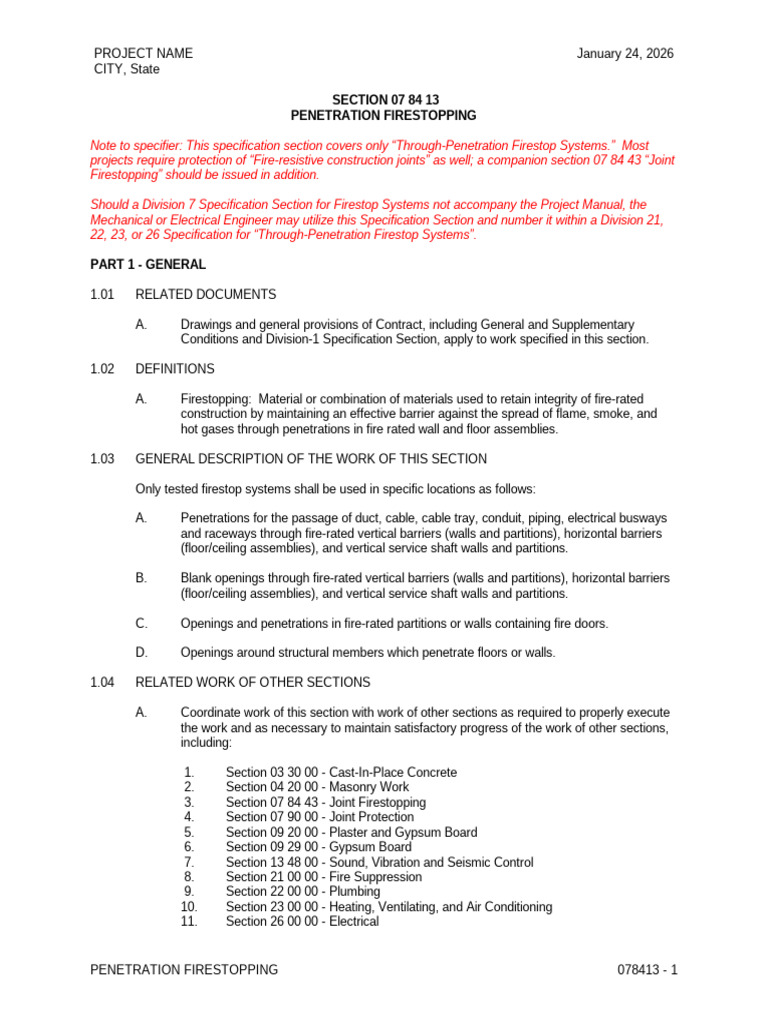 PROJECT NAME
CITY, State

January 24, 2026

SECTION 07 84 13
PENETRATION FIRESTOPPING

Note to specifier: This specification section covers only "Through-Penetration Firestop Systems." Most projects require protection of "Fire-resistive construction joints" as well; a companion section 07 84 43 "Joint Firestopping" should be issued in addition.

Should a Division 7 Specification Section for Firestop Systems not accompany the Project Manual, the Mechanical or Electrical Engineer may utilize this Specification Section and number it within a Division 21, 22, 23, or 26 Specification for "Through-Penetration Firestop Systems".

PART 1 - GENERAL

1.01 RELATED DOCUMENTS

A. Drawings and general provisions of Contract, including General and Supplementary Conditions and Division-1 Specification Section, apply to work specified in this section.

1.02 DEFINITIONS

A. Firestopping: Material or combination of materials used to retain integrity of fire-rated construction by maintaining an effective barrier against the spread of flame, smoke, and hot gases through penetrations in fire rated wall and floor assemblies.

1.03 GENERAL DESCRIPTION OF THE WORK OF THIS SECTION

Only tested firestop systems shall be used in specific locations as follows:

A. Penetrations for the passage of duct, cable, cable tray, conduit, piping, electrical busways and raceways through fire-rated vertical barriers (walls and partitions), horizontal barriers (floor/ceiling assemblies), and vertical service shaft walls and partitions.

B. Blank openings through fire-rated vertical barriers (walls and partitions), horizontal barriers (floor/ceiling assemblies), and vertical service shaft walls and partitions.

C. Openings and penetrations in fire-rated partitions or walls containing fire doors.

D. Openings around structural members which penetrate floors or walls.

1.04 RELATED WORK OF OTHER SECTIONS

A. Coordinate work of this section with work of other sections as required to properly execute the work and as necessary to maintain satisfactory progress of the work of other sections, including:

1. Section 03 30 00 - Cast-In-Place Concrete
2. Section 04 20 00 - Masonry Work
3. Section 07 84 43 - Joint Firestopping
4. Section 07 90 00 - Joint Protection
5. Section 09 20 00 - Plaster and Gypsum Board
6. Section 09 29 00 - Gypsum Board
7. Section 13 48 00 - Sound, Vibration and Seismic Control
8. Section 21 00 00 - Fire Suppression
9. Section 22 00 00 - Plumbing
10. Section 23 00 00 - Heating, Ventilating, and Air Conditioning
11. Section 26 00 00 - Electrical

PENETRATION FIRESTOPPING

078413 - 1